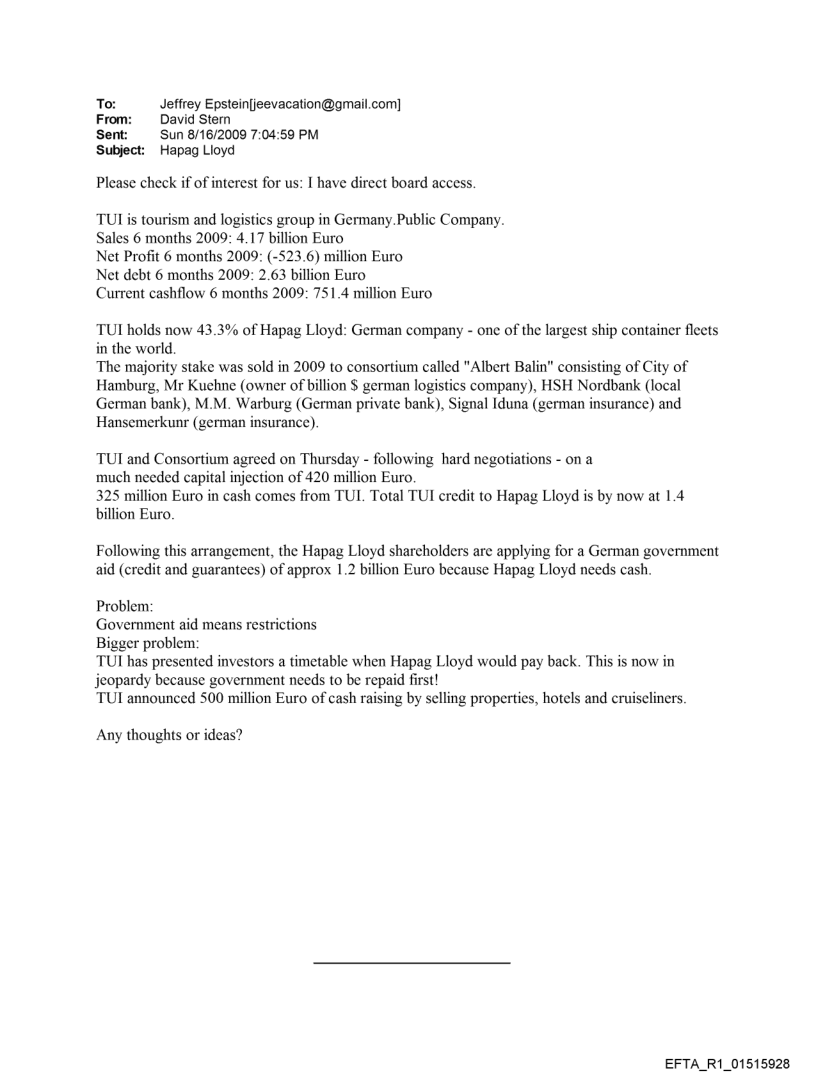 To: Jeffrey Epstein[jeevacation@gmail.com]
From: David Stern
Sent: Sun 8/16/2009 7:04:59 PM
Subject: Hapag Lloyd

Please check if of interest for us: I have direct board access.

TUI is tourism and logistics group in Germany.Public Company.
Sales 6 months 2009: 4.17 billion Euro
Net Profit 6 months 2009: (-523.6) million Euro
Net debt 6 months 2009: 2.63 billion Euro
Current cashflow 6 months 2009: 751.4 million Euro

TUI holds now 43.3% of Hapag Lloyd: German company - one of the largest ship container fleets in the world.
The majority stake was sold in 2009 to consortium called "Albert Balin" consisting of City of Hamburg, Mr Kuehne (owner of billion $ german logistics company), HSH Nordbank (local German bank), M.M. Warburg (German private bank), Signal Iduna (german insurance) and Hansemerkunr (german insurance).

TUI and Consortium agreed on Thursday - following hard negotiations - on a much needed capital injection of 420 million Euro.
325 million Euro in cash comes from TUI. Total TUI credit to Hapag Lloyd is by now at 1.4 billion Euro.

Following this arrangement, the Hapag Lloyd shareholders are applying for a German government aid (credit and guarantees) of approx 1.2 billion Euro because Hapag Lloyd needs cash.

Problem:
Government aid means restrictions
Bigger problem:
TUI has presented investors a timetable when Hapag Lloyd would pay back. This is now in jeopardy because government needs to be repaid first!
TUI announced 500 million Euro of cash raising by selling properties, hotels and cruiseliners.

Any thoughts or ideas?

EFTA_R1_01515928